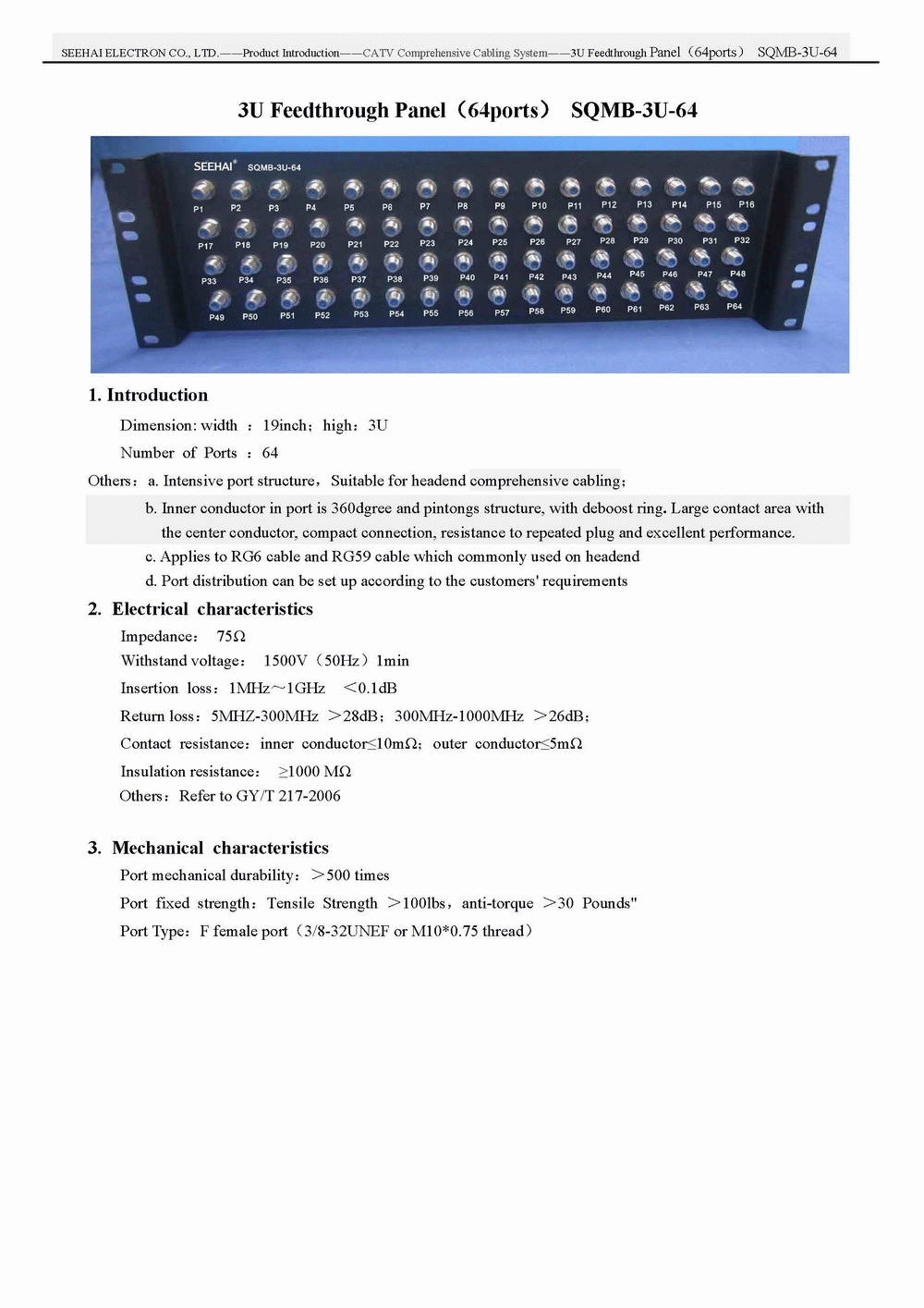 SEEHAI ELECTRON CO., LTD.——Product Introduction——CATV Comprehensive Cabling System——3U Feedthrough Panel（64ports） SQMB-3U-64

3U Feedthrough Panel（64ports） SQMB-3U-64

SEEHAI® SQMB-3U-64

P1 P2 P3 P4 P5 P6 P7 P8 P9 P10 P11 P12 P13 P14 P15 P16
P17 P18 P19 P20 P21 P22 P23 P24 P25 P26 P27 P28 P29 P30 P31 P32
P33 P34 P35 P36 P37 P38 P39 P40 P41 P42 P43 P44 P45 P46 P47 P48
P49 P50 P51 P52 P53 P54 P55 P56 P57 P58 P59 P60 P61 P62 P63 P64

1. Introduction

Dimension: width ：19inch；high：3U

Number of Ports ：64

Others：a. Intensive port structure，Suitable for headend comprehensive cabling；

b. Inner conductor in port is 360dgree and pintongs structure, with deboost ring. Large contact area with the center conductor, compact connection, resistance to repeated plug and excellent performance.

c. Applies to RG6 cable and RG59 cable which commonly used on headend

d. Port distribution can be set up according to the customers' requirements

2. Electrical characteristics

Impedance： 75Ω

Withstand voltage： 1500V（50Hz）1min

Insertion loss：1MHz～1GHz ＜0.1dB

Return loss：5MHZ-300MHz ＞28dB；300MHz-1000MHz ＞26dB；

Contact resistance：inner conductor≤10mΩ；outer conductor≤5mΩ

Insulation resistance： ≥1000 MΩ

Others：Refer to GY/T 217-2006

3. Mechanical characteristics

Port mechanical durability：＞500 times

Port fixed strength：Tensile Strength ＞100lbs，anti-torque ＞30 Pounds"

Port Type：F female port（3/8-32UNEF or M10*0.75 thread）